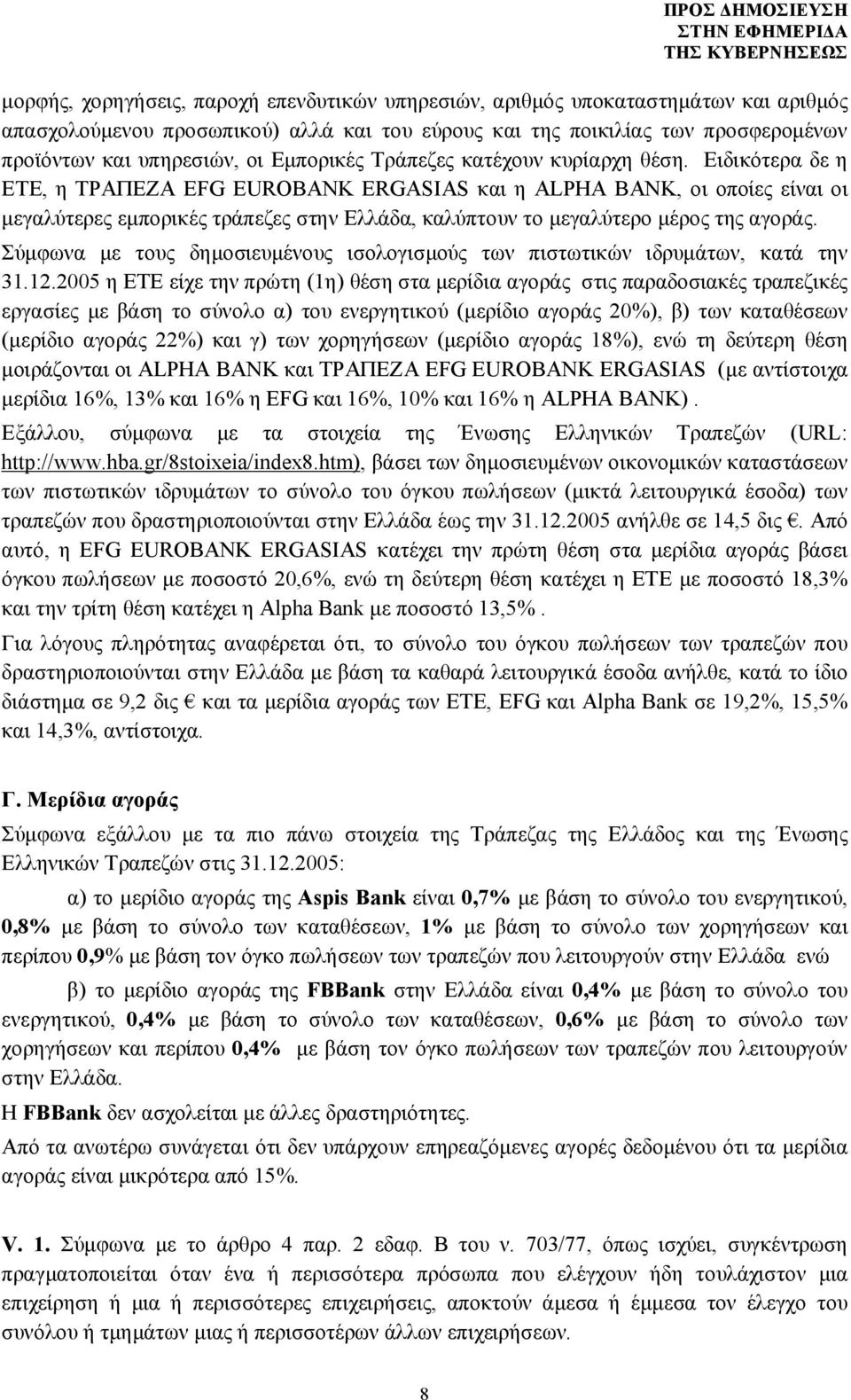 ΠΡΟΣ ΔΗΜΟΣΙΕΥΣΗ
ΣΤΗΝ ΕΦΗΜΕΡΙΔΑ
ΤΗΣ ΚΥΒΕΡΝΗΣΕΩΣ

μορφής, χορηγήσεις, παροχή επενδυτικών υπηρεσιών, αριθμός υποκαταστημάτων και αριθμός απασχολούμενου προσωπικού) αλλά και του εύρους και της ποικιλίας των προσφερομένων προϊόντων και υπηρεσιών, οι Εμπορικές Τράπεζες κατέχουν κυρίαρχη θέση. Ειδικότερα δε η ΕΤΕ, η ΤΡΑΠΕΖΑ EFG EUROBANK ERGASIAS και η ALPHA BANK, οι οποίες είναι οι μεγαλύτερες εμπορικές τράπεζες στην Ελλάδα, καλύπτουν το μεγαλύτερο μέρος της αγοράς. Σύμφωνα με τους δημοσιευμένους ισολογισμούς των πιστωτικών ιδρυμάτων, κατά την 31.12.2005 η ΕΤΕ είχε την πρώτη (1η) θέση στα μερίδια αγοράς στις παραδοσιακές τραπεζικές εργασίες με βάση το σύνολο α) του ενεργητικού (μερίδιο αγοράς 20%), β) των καταθέσεων (μερίδιο αγοράς 22%) και γ) των χορηγήσεων (μερίδιο αγοράς 18%), ενώ τη δεύτερη θέση μοιράζονται οι ALPHA BANK και ΤΡΑΠΕΖΑ EFG EUROBANK ERGASIAS (με αντίστοιχα μερίδια 16%, 13% και 16% η EFG και 16%, 10% και 16% η ALPHA BANK).
Εξάλλου, σύμφωνα με τα στοιχεία της Ένωσης Ελληνικών Τραπεζών (URL: http://www.hba.gr/8stoixeia/index8.htm), βάσει των δημοσιευμένων οικονομικών καταστάσεων των πιστωτικών ιδρυμάτων το σύνολο του όγκου πωλήσεων (μικτά λειτουργικά έσοδα) των τραπεζών που δραστηριοποιούνται στην Ελλάδα έως την 31.12.2005 ανήλθε σε 14,5 δις €. Από αυτό, η EFG EUROBANK ERGASIAS κατέχει την πρώτη θέση στα μερίδια αγοράς βάσει όγκου πωλήσεων με ποσοστό 20,6%, ενώ τη δεύτερη θέση κατέχει η ΕΤΕ με ποσοστό 18,3% και την τρίτη θέση κατέχει η Alpha Bank με ποσοστό 13,5%.
Για λόγους πληρότητας αναφέρεται ότι, το σύνολο του όγκου πωλήσεων των τραπεζών που δραστηριοποιούνται στην Ελλάδα με βάση τα καθαρά λειτουργικά έσοδα ανήλθε, κατά το ίδιο διάστημα σε 9,2 δις € και τα μερίδια αγοράς των ΕΤΕ, EFG και Alpha Bank σε 19,2%, 15,5% και 14,3%, αντίστοιχα.

Γ. Μερίδια αγοράς
Σύμφωνα εξάλλου με τα πιο πάνω στοιχεία της Τράπεζας της Ελλάδος και της Ένωσης Ελληνικών Τραπεζών στις 31.12.2005:

α) το μερίδιο αγοράς της Aspis Bank είναι 0,7% με βάση το σύνολο του ενεργητικού, 0,8% με βάση το σύνολο των καταθέσεων, 1% με βάση το σύνολο των χορηγήσεων και περίπου 0,9% με βάση τον όγκο πωλήσεων των τραπεζών που λειτουργούν στην Ελλάδα ενώ

β) το μερίδιο αγοράς της FBBank στην Ελλάδα είναι 0,4% με βάση το σύνολο του ενεργητικού, 0,4% με βάση το σύνολο των καταθέσεων, 0,6% με βάση το σύνολο των χορηγήσεων και περίπου 0,4% με βάση τον όγκο πωλήσεων των τραπεζών που λειτουργούν στην Ελλάδα.
Η FBBank δεν ασχολείται με άλλες δραστηριότητες.
Από τα ανωτέρω συνάγεται ότι δεν υπάρχουν επηρεαζόμενες αγορές δεδομένου ότι τα μερίδια αγοράς είναι μικρότερα από 15%.

V. 1. Σύμφωνα με το άρθρο 4 παρ. 2 εδαφ. Β του ν. 703/77, όπως ισχύει, συγκέντρωση πραγματοποιείται όταν ένα ή περισσότερα πρόσωπα που ελέγχουν ήδη τουλάχιστον μια επιχείρηση ή μια ή περισσότερες επιχειρήσεις, αποκτούν άμεσα ή έμμεσα τον έλεγχο του συνόλου ή τμημάτων μιας ή περισσοτέρων άλλων επιχειρήσεων.

8